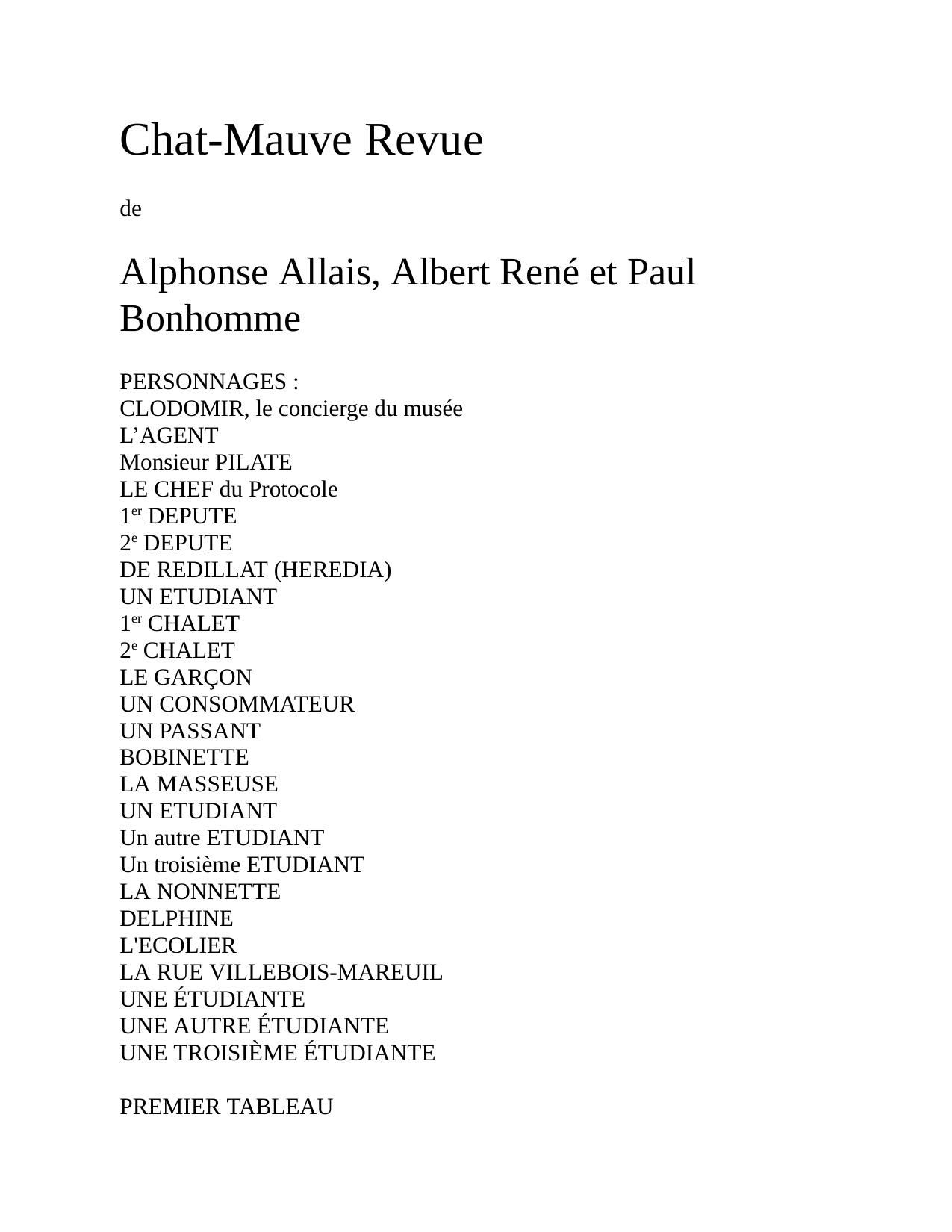 Chat-Mauve Revue

de

Alphonse Allais, Albert René et Paul Bonhomme

PERSONNAGES :
CLODOMIR, le concierge du musée
L'AGENT
Monsieur PILATE
LE CHEF du Protocole
1er DEPUTE
2e DEPUTE
DE REDILLAT (HEREDIA)
UN ETUDIANT
1er CHALET
2e CHALET
LE GARÇON
UN CONSOMMATEUR
UN PASSANT
BOBINETTE
LA MASSEUSE
UN ETUDIANT
Un autre ETUDIANT
Un troisième ETUDIANT
LA NONNETTE
DELPHINE
L'ECOLIER
LA RUE VILLEBOIS-MAREUIL
UNE ÉTUDIANTE
UNE AUTRE ÉTUDIANTE
UNE TROISIÈME ÉTUDIANTE

PREMIER TABLEAU